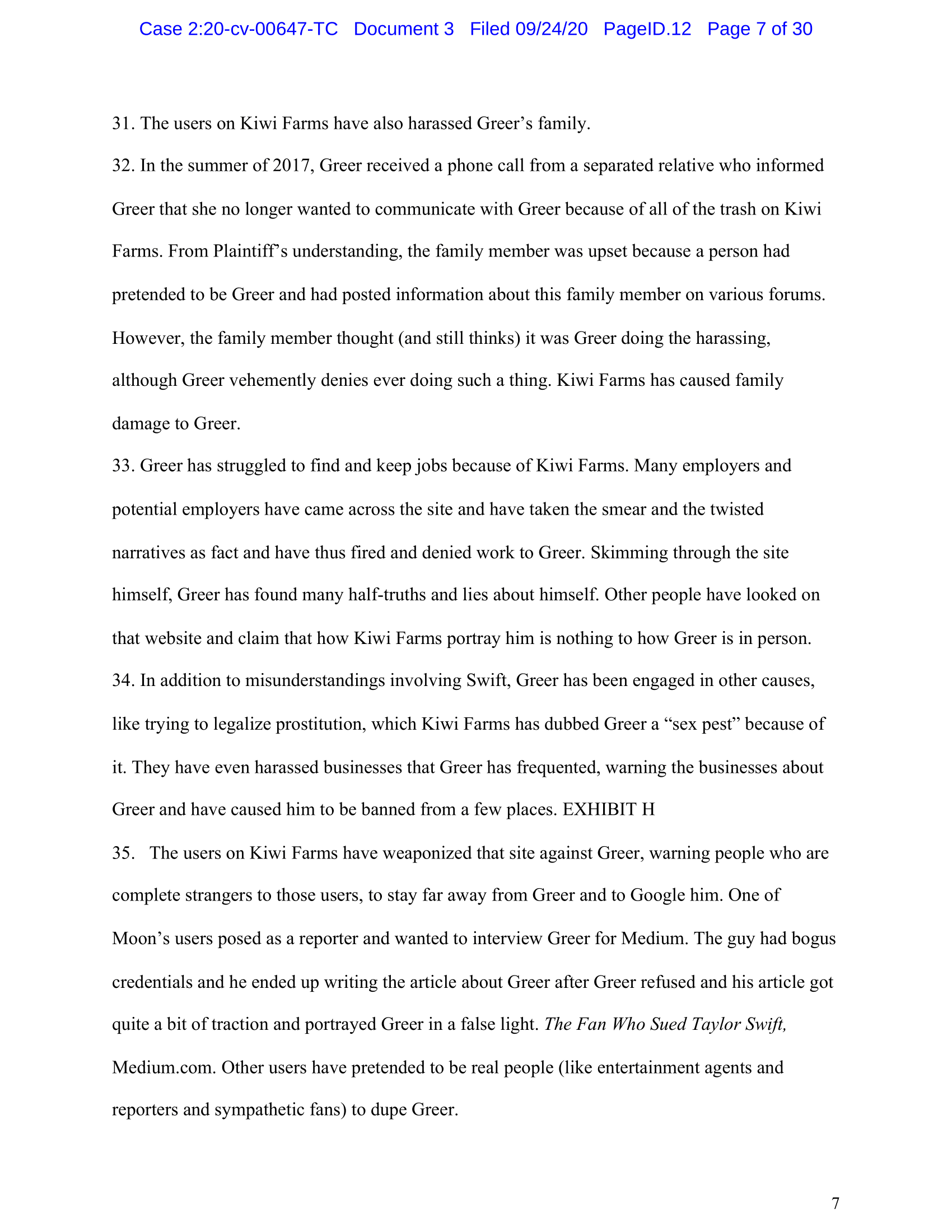 Case 2:20-cv-00647-TC Document 3 Filed 09/24/20 PageID.12 Page 7 of 30

31. The users on Kiwi Farms have also harassed Greer's family.

32. In the summer of 2017, Greer received a phone call from a separated relative who informed Greer that she no longer wanted to communicate with Greer because of all of the trash on Kiwi Farms. From Plaintiff's understanding, the family member was upset because a person had pretended to be Greer and had posted information about this family member on various forums. However, the family member thought (and still thinks) it was Greer doing the harassing, although Greer vehemently denies ever doing such a thing. Kiwi Farms has caused family damage to Greer.

33. Greer has struggled to find and keep jobs because of Kiwi Farms. Many employers and potential employers have came across the site and have taken the smear and the twisted narratives as fact and have thus fired and denied work to Greer. Skimming through the site himself, Greer has found many half-truths and lies about himself. Other people have looked on that website and claim that how Kiwi Farms portray him is nothing to how Greer is in person.

34. In addition to misunderstandings involving Swift, Greer has been engaged in other causes, like trying to legalize prostitution, which Kiwi Farms has dubbed Greer a "sex pest" because of it. They have even harassed businesses that Greer has frequented, warning the businesses about Greer and have caused him to be banned from a few places. EXHIBIT H

35. The users on Kiwi Farms have weaponized that site against Greer, warning people who are complete strangers to those users, to stay far away from Greer and to Google him. One of Moon's users posed as a reporter and wanted to interview Greer for Medium. The guy had bogus credentials and he ended up writing the article about Greer after Greer refused and his article got quite a bit of traction and portrayed Greer in a false light. The Fan Who Sued Taylor Swift, Medium.com. Other users have pretended to be real people (like entertainment agents and reporters and sympathetic fans) to dupe Greer.

7